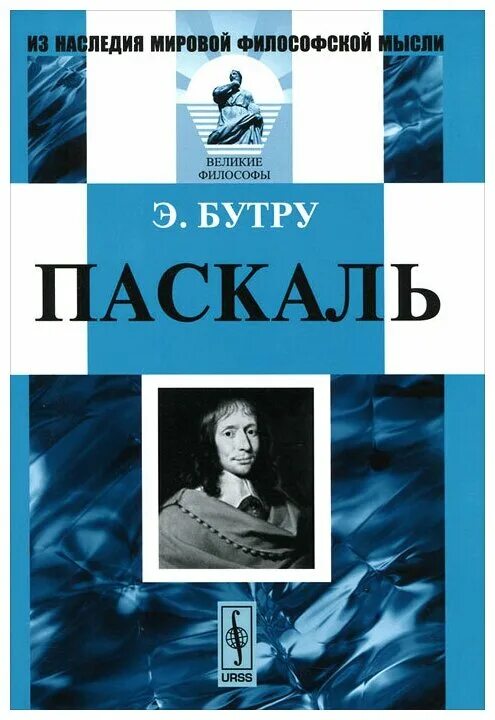 ИЗ НАСЛЕДИЯ МИРОВОЙ ФИЛОСОФСКОЙ МЫСЛИ

ВЕЛИКИЕ ФИЛОСОФЫ

Э. БУТРУ

ПАСКАЛЬ

URSS